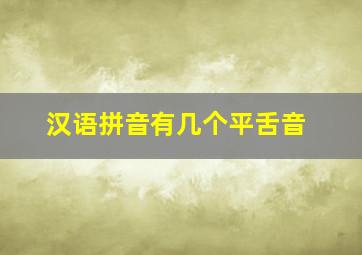 汉语拼音有几个平舌音